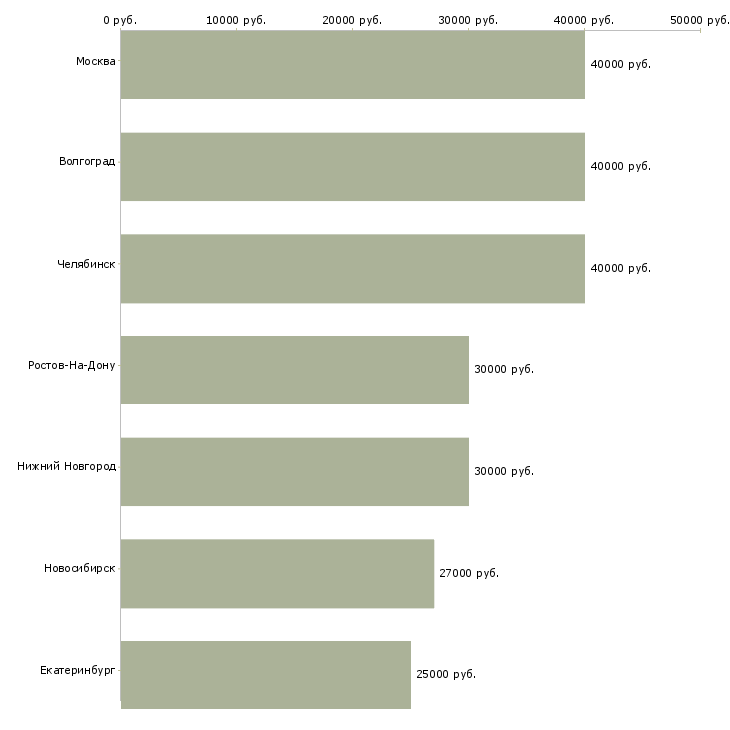 0 руб. 10000 руб. 20000 руб. 30000 руб. 40000 руб. 50000 руб.

Москва 40000 руб.

Волгоград 40000 руб.

Челябинск 40000 руб.

Ростов-На-Дону 30000 руб.

Нижний Новгород 30000 руб.

Новосибирск 27000 руб.

Екатеринбург 25000 руб.